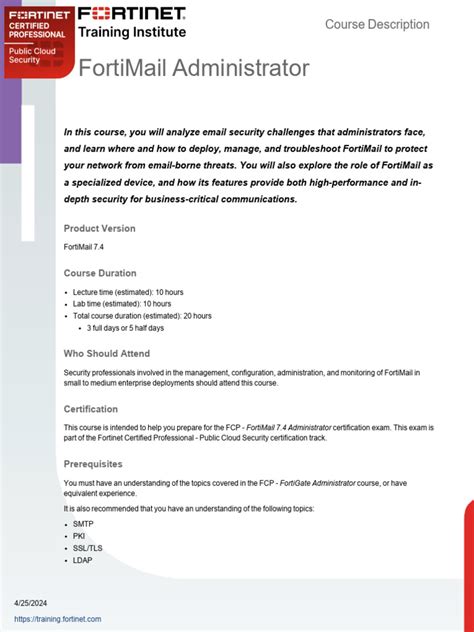 FORTINET CERTIFIED PROFESSIONAL
Public Cloud Security

FORTINET
Training Institute

Course Description

FortiMail Administrator

In this course, you will analyze email security challenges that administrators face, and learn where and how to deploy, manage, and troubleshoot FortiMail to protect your network from email-borne threats. You will also explore the role of FortiMail as a specialized device, and how its features provide both high-performance and in-depth security for business-critical communications.

Product Version

FortiMail 7.4

Course Duration

- Lecture time (estimated): 10 hours
- Lab time (estimated): 10 hours
- Total course duration (estimated): 20 hours
  - 3 full days or 5 half days

Who Should Attend

Security professionals involved in the management, configuration, administration, and monitoring of FortiMail in small to medium enterprise deployments should attend this course.

Certification

This course is intended to help you prepare for the FCP - FortiMail 7.4 Administrator certification exam. This exam is part of the Fortinet Certified Professional - Public Cloud Security certification track.

Prerequisites

You must have an understanding of the topics covered in the FCP - FortiGate Administrator course, or have equivalent experience.

It is also recommended that you have an understanding of the following topics:

- SMTP
- PKI
- SSL/TLS
- LDAP

4/25/2024
https://training.fortinet.com